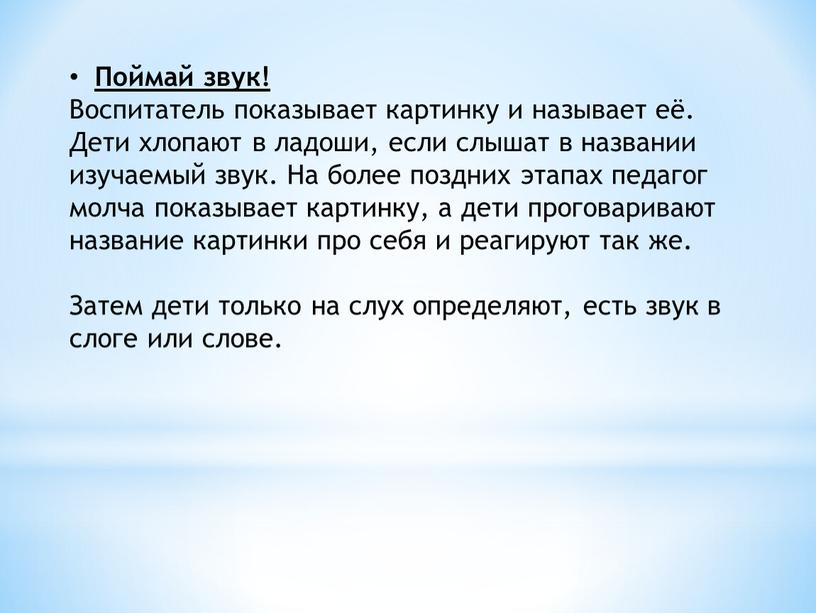 • Поймай звук!
Воспитатель показывает картинку и называет её. Дети хлопают в ладоши, если слышат в названии изучаемый звук. На более поздних этапах педагог молча показывает картинку, а дети проговаривают название картинки про себя и реагируют так же.

Затем дети только на слух определяют, есть звук в слоге или слове.